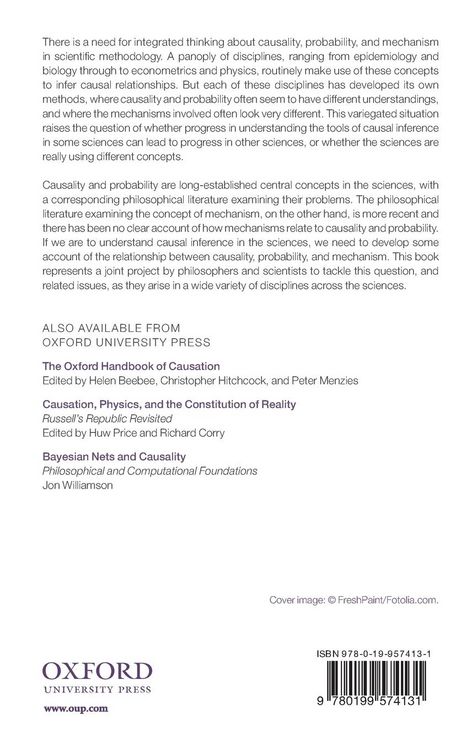 There is a need for integrated thinking about causality, probability, and mechanism in scientific methodology. A panoply of disciplines, ranging from epidemiology and biology through to econometrics and physics, routinely make use of these concepts to infer causal relationships. But each of these disciplines has developed its own methods, where causality and probability often seem to have different understandings, and where the mechanisms involved often look very different. This variegated situation raises the question of whether progress in understanding the tools of causal inference in some sciences can lead to progress in other sciences, or whether the sciences are really using different concepts.

Causality and probability are long-established central concepts in the sciences, with a corresponding philosophical literature examining their problems. The philosophical literature examining the concept of mechanism, on the other hand, is more recent and there has been no clear account of how mechanisms relate to causality and probability. If we are to understand causal inference in the sciences, we need to develop some account of the relationship between causality, probability, and mechanism. This book represents a joint project by philosophers and scientists to tackle this question, and related issues, as they arise in a wide variety of disciplines across the sciences.

ALSO AVAILABLE FROM
OXFORD UNIVERSITY PRESS

The Oxford Handbook of Causation
Edited by Helen Beebee, Christopher Hitchcock, and Peter Menzies

Causation, Physics, and the Constitution of Reality
Russell's Republic Revisited
Edited by Huw Price and Richard Corry

Bayesian Nets and Causality
Philosophical and Computational Foundations
Jon Williamson

Cover image: © FreshPaint/Fotolia.com.

OXFORD
UNIVERSITY PRESS
www.oup.com

ISBN 978-0-19-957413-1

9 780199 574131